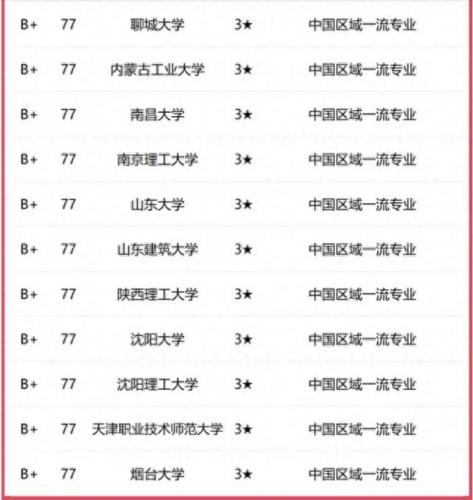 | B+ | 77 | 聊城大学 | 3★ | 中国区域一流专业 |
|---|---|---|---|---|
| B+ | 77 | 内蒙古工业大学 | 3★ | 中国区域一流专业 |
| B+ | 77 | 南昌大学 | 3★ | 中国区域一流专业 |
| B+ | 77 | 南京理工大学 | 3★ | 中国区域一流专业 |
| B+ | 77 | 山东大学 | 3★ | 中国区域一流专业 |
| B+ | 77 | 山东建筑大学 | 3★ | 中国区域一流专业 |
| B+ | 77 | 陕西理工大学 | 3★ | 中国区域一流专业 |
| B+ | 77 | 沈阳大学 | 3★ | 中国区域一流专业 |
| B+ | 77 | 沈阳理工大学 | 3★ | 中国区域一流专业 |
| B+ | 77 | 天津职业技术师范大学 | 3★ | 中国区域一流专业 |
| B+ | 77 | 烟台大学 | 3★ | 中国区域一流专业 |